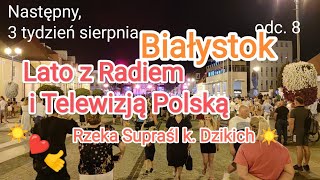 Następny,
3 tydzień sierpnia

odc. 8

Białystok

Lato z Radiem
i Telewizją Polską

Rzeka Supraśl k. Dzikich